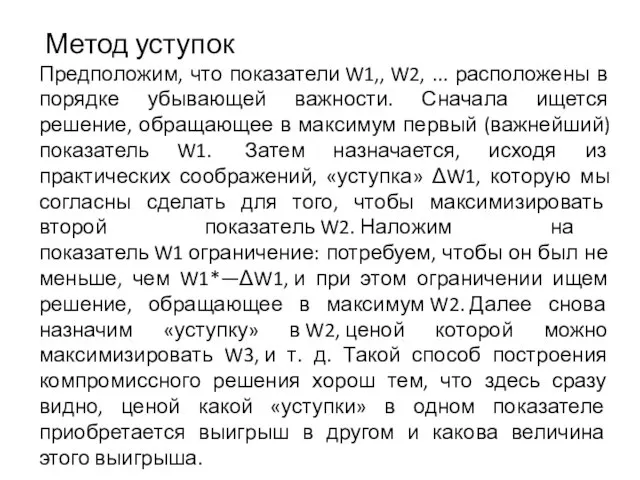 Метод уступок

Предположим, что показатели W1,, W2, ... расположены в порядке убывающей важности. Сначала ищется решение, обращающее в максимум первый (важнейший) показатель W1. Затем назначается, исходя из практических соображений, «уступка» ΔW1, которую мы согласны сделать для того, чтобы максимизировать второй показатель W2. Наложим на показатель W1 ограничение: потребуем, чтобы он был не меньше, чем W1*—ΔW1, и при этом ограничении ищем решение, обращающее в максимум W2. Далее снова назначим «уступку» в W2, ценой которой можно максимизировать W3, и т. д. Такой способ построения компромиссного решения хорош тем, что здесь сразу видно, ценой какой «уступки» в одном показателе приобретается выигрыш в другом и какова величина этого выигрыша.